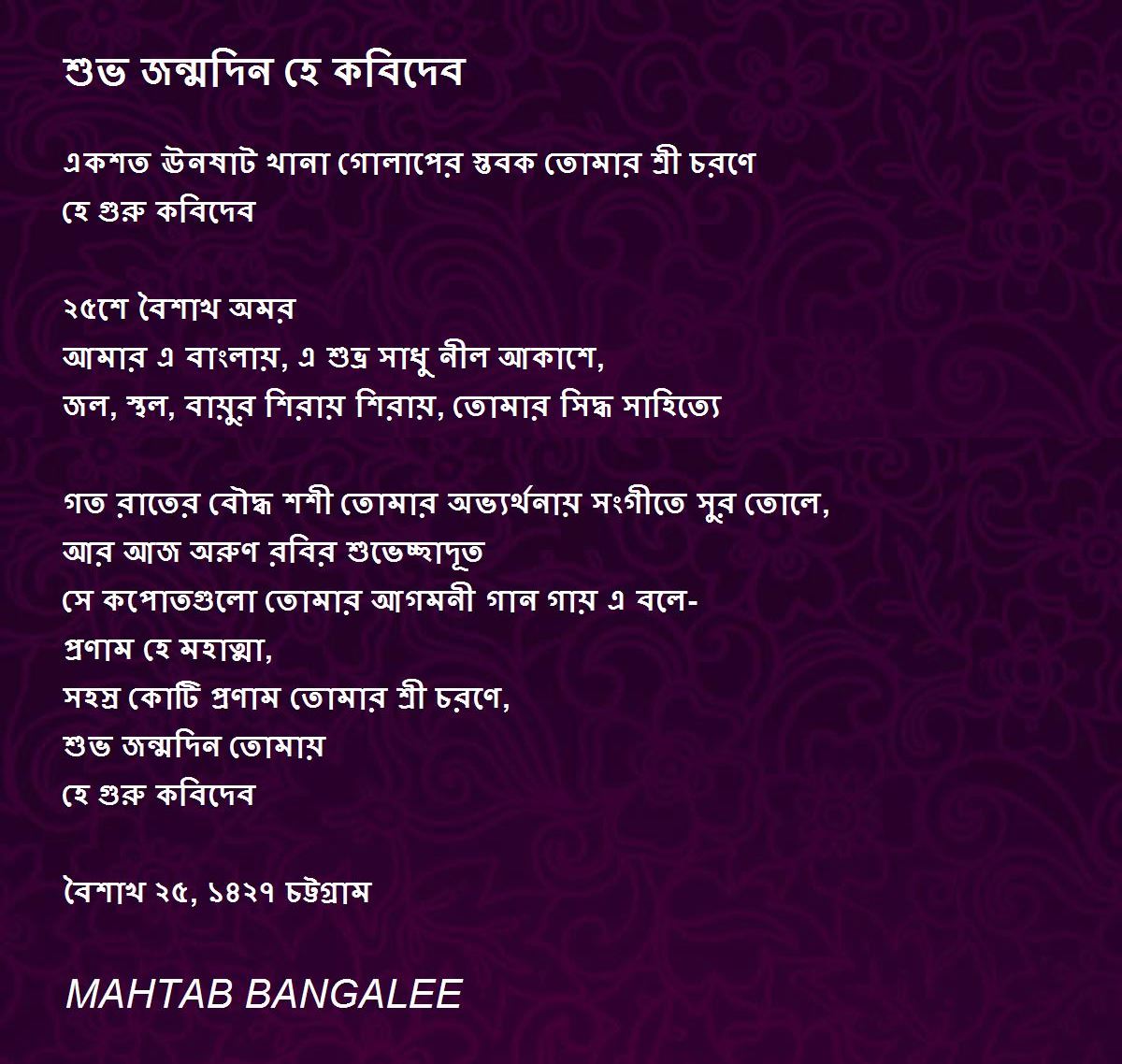 শুভ জন্মদিন হে কবিদেব

একশত ঊনষাট খানা গোলাপের স্তবক তোমার শ্রী চরণে
হে গুরু কবিদেব

২৫শে বৈশাখ অমর
আমার এ বাংলায়, এ শুভ্র সাধু নীল আকাশে,
জল, স্থল, বায়ুর শিরায় শিরায়, তোমার সিদ্ধ সাহিত্যে

গত রাতের বৌদ্ধ শশী তোমার অভ্যর্থনায় সংগীতে সুর তোলে,
আর আজ অরুণ রবির শুভেচ্ছাদূত
সে কপোতগুলো তোমার আগমনী গান গায় এ বলে-
প্রণাম হে মহাত্মা,
সহস্র কোটি প্রণাম তোমার শ্রী চরণে,
শুভ জন্মদিন তোমায়
হে গুরু কবিদেব

বৈশাখ ২৫, ১৪২৭ চট্টগ্রাম

MAHTAB BANGALEE